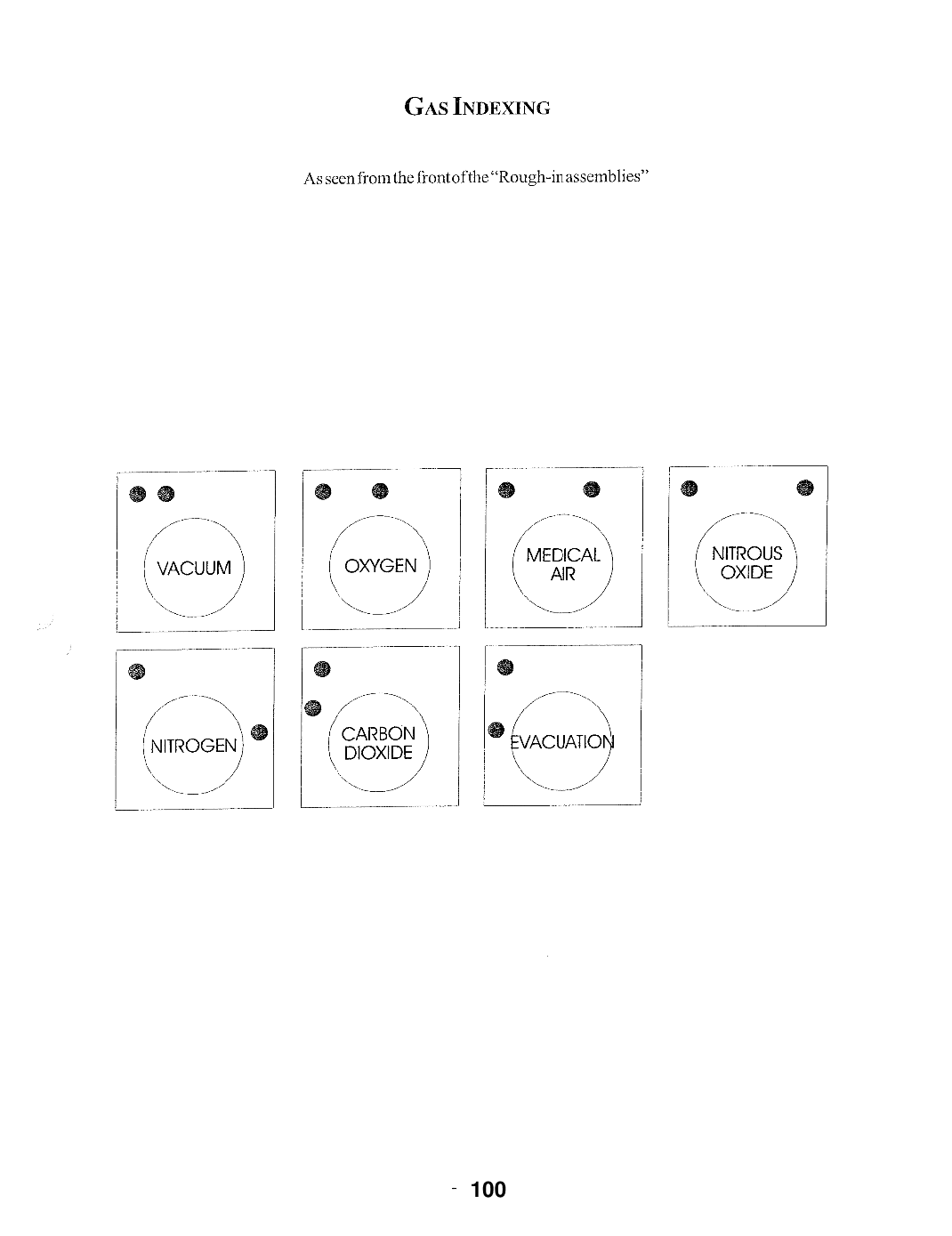 GAS INDEXING

As seen from the front of the "Rough-in assemblies"

VACUUM

OXYGEN

MEDICAL AIR

NITROUS OXIDE

NITROGEN

CARBON DIOXIDE

EVACUATION

- 100